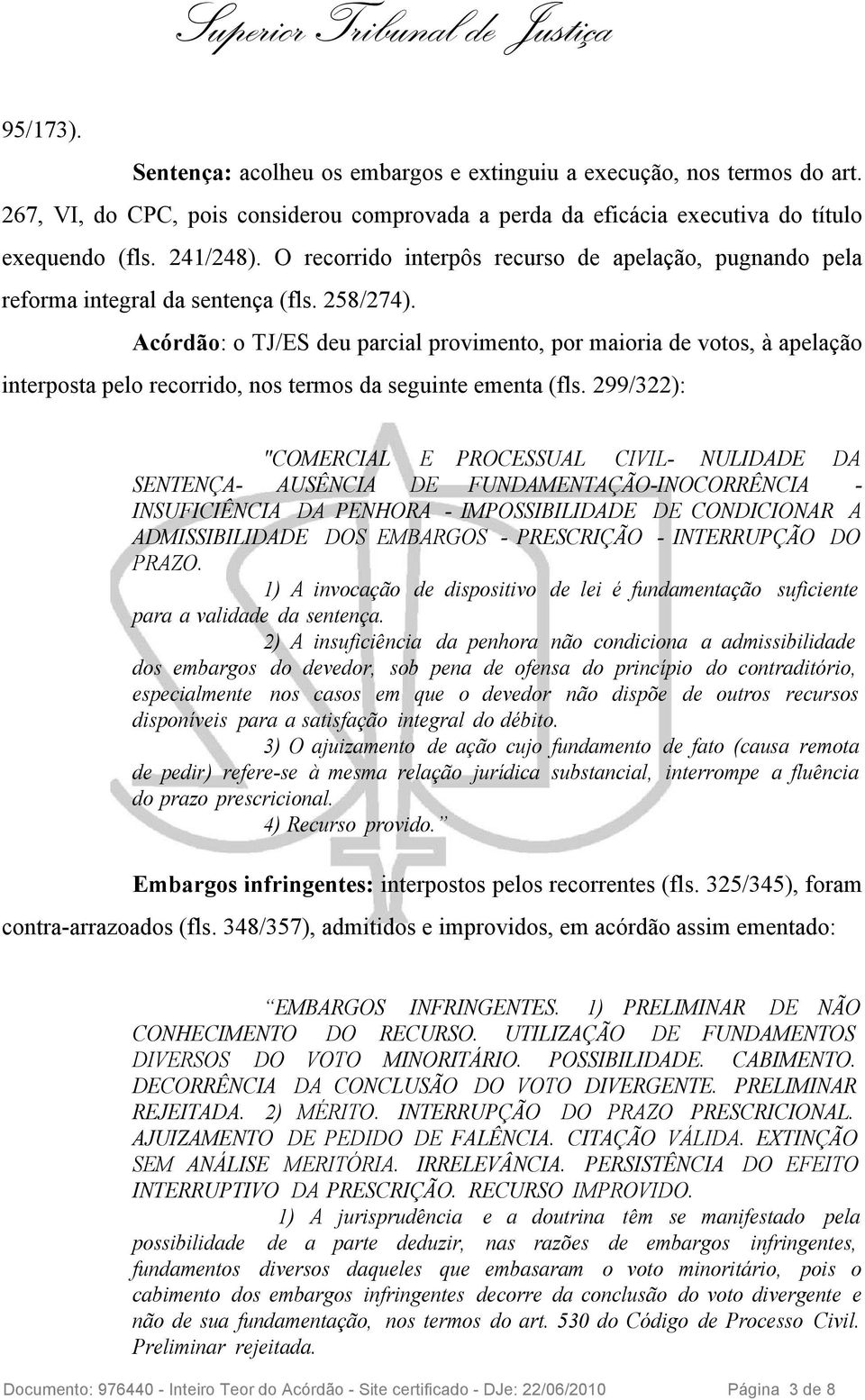 Superior Tribunal de Justiça

95/173).

Sentença: acolheu os embargos e extinguiu a execução, nos termos do art. 267, VI, do CPC, pois considerou comprovada a perda da eficácia executiva do título exequendo (fls. 241/248). O recorrido interpôs recurso de apelação, pugnando pela reforma integral da sentença (fls. 258/274).

Acórdão: o TJ/ES deu parcial provimento, por maioria de votos, à apelação interposta pelo recorrido, nos termos da seguinte ementa (fls. 299/322):

"COMERCIAL E PROCESSUAL CIVIL- NULIDADE DA SENTENÇA- AUSÊNCIA DE FUNDAMENTAÇÃO-INOCORRÊNCIA - INSUFICIÊNCIA DA PENHORA - IMPOSSIBILIDADE DE CONDICIONAR A ADMISSIBILIDADE DOS EMBARGOS - PRESCRIÇÃO - INTERRUPÇÃO DO PRAZO.

1) A invocação de dispositivo de lei é fundamentação suficiente para a validade da sentença.

2) A insuficiência da penhora não condiciona a admissibilidade dos embargos do devedor, sob pena de ofensa do princípio do contraditório, especialmente nos casos em que o devedor não dispõe de outros recursos disponíveis para a satisfação integral do débito.

3) O ajuizamento de ação cujo fundamento de fato (causa remota de pedir) refere-se à mesma relação jurídica substancial, interrompe a fluência do prazo prescricional.

4) Recurso provido."

Embargos infringentes: interpostos pelos recorrentes (fls. 325/345), foram contra-arrazoados (fls. 348/357), admitidos e improvidos, em acórdão assim ementado:

"EMBARGOS INFRINGENTES. 1) PRELIMINAR DE NÃO CONHECIMENTO DO RECURSO. UTILIZAÇÃO DE FUNDAMENTOS DIVERSOS DO VOTO MINORITÁRIO. POSSIBILIDADE. CABIMENTO. DECORRÊNCIA DA CONCLUSÃO DO VOTO DIVERGENTE. PRELIMINAR REJEITADA. 2) MÉRITO. INTERRUPÇÃO DO PRAZO PRESCRICIONAL. AJUIZAMENTO DE PEDIDO DE FALÊNCIA. CITAÇÃO VÁLIDA. EXTINÇÃO SEM ANÁLISE MERITÓRIA. IRRELEVÂNCIA. PERSISTÊNCIA DO EFEITO INTERRUPTIVO DA PRESCRIÇÃO. RECURSO IMPROVIDO.

1) A jurisprudência e a doutrina têm se manifestado pela possibilidade de a parte deduzir, nas razões de embargos infringentes, fundamentos diversos daqueles que embasaram o voto minoritário, pois o cabimento dos embargos infringentes decorre da conclusão do voto divergente e não de sua fundamentação, nos termos do art. 530 do Código de Processo Civil. Preliminar rejeitada.

Documento: 976440 - Inteiro Teor do Acórdão - Site certificado - DJe: 22/06/2010 Página 3 de 8